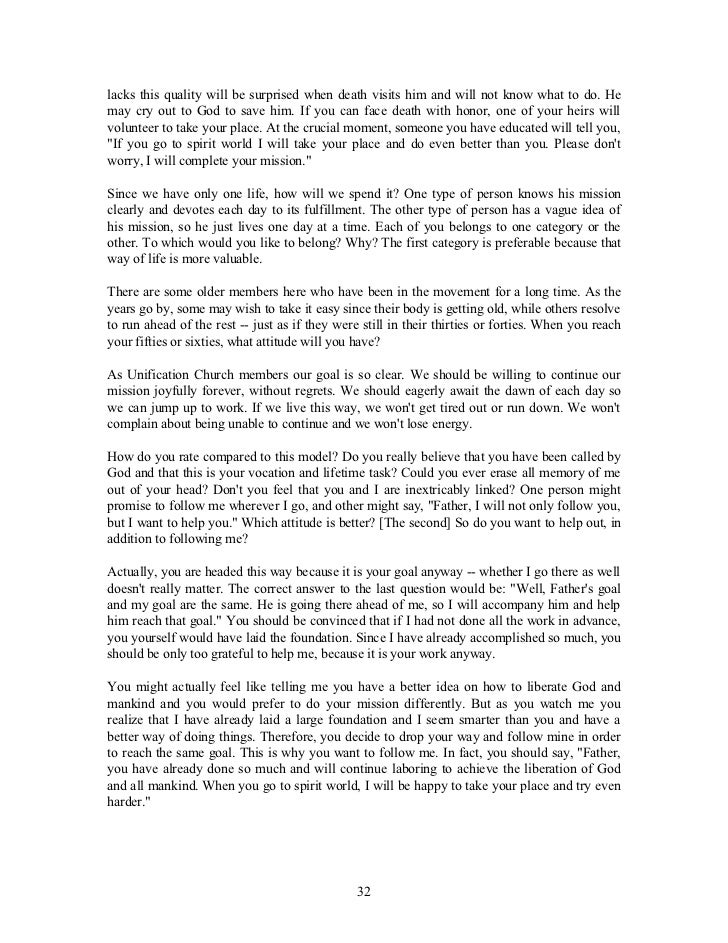 lacks this quality will be surprised when death visits him and will not know what to do. He may cry out to God to save him. If you can face death with honor, one of your heirs will volunteer to take your place. At the crucial moment, someone you have educated will tell you, "If you go to spirit world I will take your place and do even better than you. Please don't worry, I will complete your mission."

Since we have only one life, how will we spend it? One type of person knows his mission clearly and devotes each day to its fulfillment. The other type of person has a vague idea of his mission, so he just lives one day at a time. Each of you belongs to one category or the other. To which would you like to belong? Why? The first category is preferable because that way of life is more valuable.

There are some older members here who have been in the movement for a long time. As the years go by, some may wish to take it easy since their body is getting old, while others resolve to run ahead of the rest -- just as if they were still in their thirties or forties. When you reach your fifties or sixties, what attitude will you have?

As Unification Church members our goal is so clear. We should be willing to continue our mission joyfully forever, without regrets. We should eagerly await the dawn of each day so we can jump up to work. If we live this way, we won't get tired out or run down. We won't complain about being unable to continue and we won't lose energy.

How do you rate compared to this model? Do you really believe that you have been called by God and that this is your vocation and lifetime task? Could you ever erase all memory of me out of your head? Don't you feel that you and I are inextricably linked? One person might promise to follow me wherever I go, and other might say, "Father, I will not only follow you, but I want to help you." Which attitude is better? [The second] So do you want to help out, in addition to following me?

Actually, you are headed this way because it is your goal anyway -- whether I go there as well doesn't really matter. The correct answer to the last question would be: "Well, Father's goal and my goal are the same. He is going there ahead of me, so I will accompany him and help him reach that goal." You should be convinced that if I had not done all the work in advance, you yourself would have laid the foundation. Since I have already accomplished so much, you should be only too grateful to help me, because it is your work anyway.

You might actually feel like telling me you have a better idea on how to liberate God and mankind and you would prefer to do your mission differently. But as you watch me you realize that I have already laid a large foundation and I seem smarter than you and have a better way of doing things. Therefore, you decide to drop your way and follow mine in order to reach the same goal. This is why you want to follow me. In fact, you should say, "Father, you have already done so much and will continue laboring to achieve the liberation of God and all mankind. When you go to spirit world, I will be happy to take your place and try even harder."

32